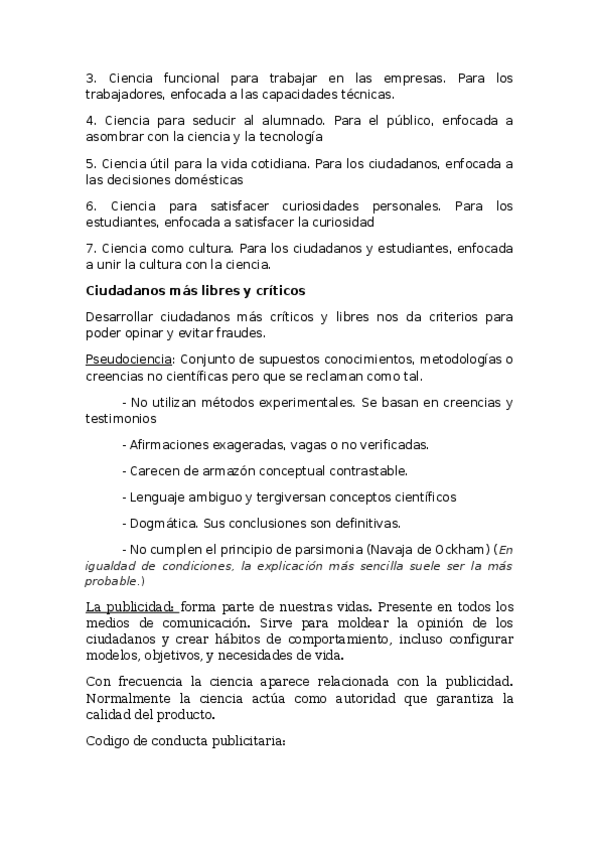 3. Ciencia funcional para trabajar en las empresas. Para los trabajadores, enfocada a las capacidades técnicas.

4. Ciencia para seducir al alumnado. Para el público, enfocada a asombrar con la ciencia y la tecnología

5. Ciencia útil para la vida cotidiana. Para los ciudadanos, enfocada a las decisiones domésticas

6. Ciencia para satisfacer curiosidades personales. Para los estudiantes, enfocada a satisfacer la curiosidad

7. Ciencia como cultura. Para los ciudadanos y estudiantes, enfocada a unir la cultura con la ciencia.

Ciudadanos más libres y críticos

Desarrollar ciudadanos más críticos y libres nos da criterios para poder opinar y evitar fraudes.

Pseudociencia: Conjunto de supuestos conocimientos, metodologías o creencias no científicas pero que se reclaman como tal.

- No utilizan métodos experimentales. Se basan en creencias y testimonios

- Afirmaciones exageradas, vagas o no verificadas.

- Carecen de armazón conceptual contrastable.

- Lenguaje ambiguo y tergiversan conceptos científicos

- Dogmática. Sus conclusiones son definitivas.

- No cumplen el principio de parsimonia (Navaja de Ockham) (En igualdad de condiciones, la explicación más sencilla suele ser la más probable.)

La publicidad: forma parte de nuestras vidas. Presente en todos los medios de comunicación. Sirve para moldear la opinión de los ciudadanos y crear hábitos de comportamiento, incluso configurar modelos, objetivos, y necesidades de vida.

Con frecuencia la ciencia aparece relacionada con la publicidad. Normalmente la ciencia actúa como autoridad que garantiza la calidad del producto.

Codigo de conducta publicitaria: